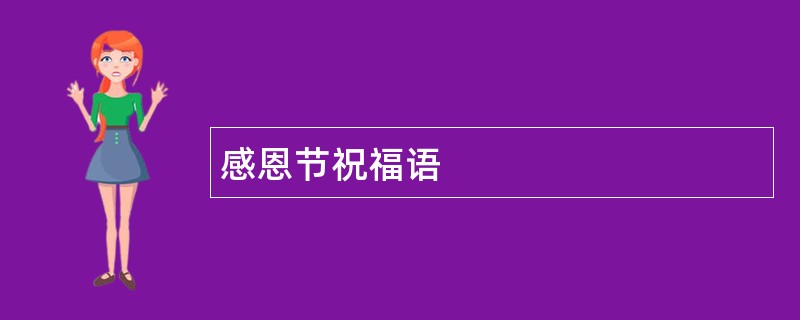 感恩节祝福语